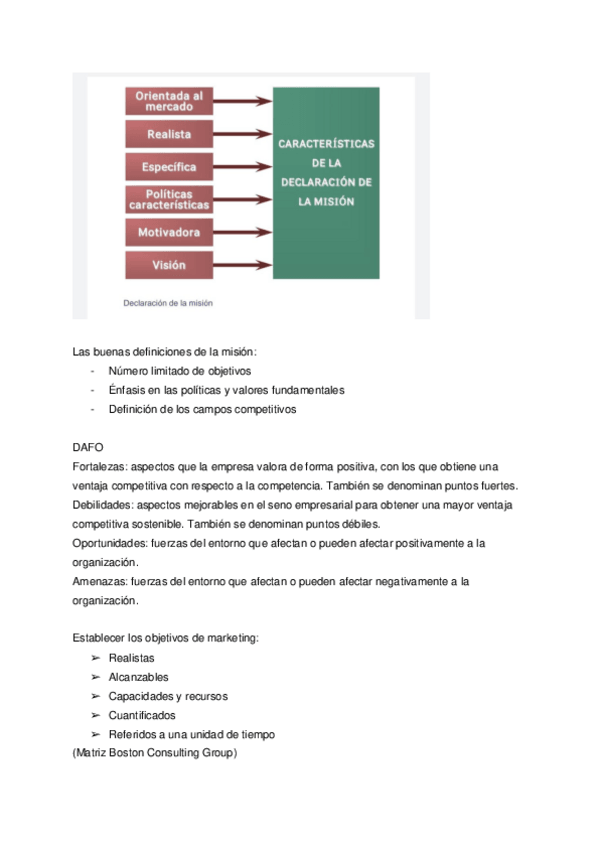 Orientada al mercado
Realista
Específica
Políticas características
Motivadora
Visión

CARACTERÍSTICAS DE LA DECLARACIÓN DE LA MISIÓN

Declaración de la misión

Las buenas definiciones de la misión:
- Número limitado de objetivos
- Énfasis en las políticas y valores fundamentales
- Definición de los campos competitivos

DAFO
Fortalezas: aspectos que la empresa valora de forma positiva, con los que obtiene una ventaja competitiva con respecto a la competencia. También se denominan puntos fuertes.
Debilidades: aspectos mejorables en el seno empresarial para obtener una mayor ventaja competitiva sostenible. También se denominan puntos débiles.
Oportunidades: fuerzas del entorno que afectan o pueden afectar positivamente a la organización.
Amenazas: fuerzas del entorno que afectan o pueden afectar negativamente a la organización.

Establecer los objetivos de marketing:
➢ Realistas
➢ Alcanzables
➢ Capacidades y recursos
➢ Cuantificados
➢ Referidos a una unidad de tiempo
(Matriz Boston Consulting Group)